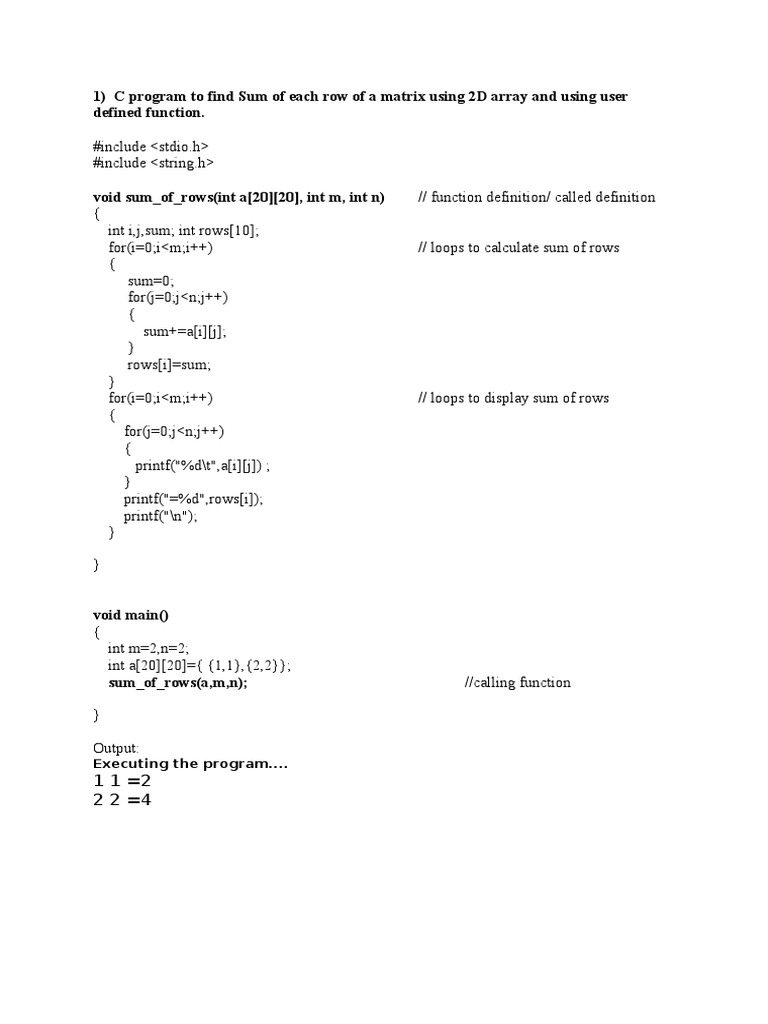 1) C program to find Sum of each row of a matrix using 2D array and using user defined function.

#include <stdio.h>
#include <string.h>

void sum_of_rows(int a[20][20], int m, int n) // function definition/ called definition
{
int i,j,sum; int rows[10];
for(i=0;i<m;i++) // loops to calculate sum of rows
{
sum=0;
for(j=0;j<n;j++)
{
sum+=a[i][j];
}
rows[i]=sum;
}
for(i=0;i<m;i++) // loops to display sum of rows
{
for(j=0;j<n;j++)
{
printf("%d\t",a[i][j]) ;
}
printf("=%d",rows[i]);
printf("\n");
}

}

void main()
{
int m=2,n=2;
int a[20][20]={ {1,1},{2,2}};
sum_of_rows(a,m,n); //calling function

}

Output:
Executing the program....
1 1 =2
2 2 =4